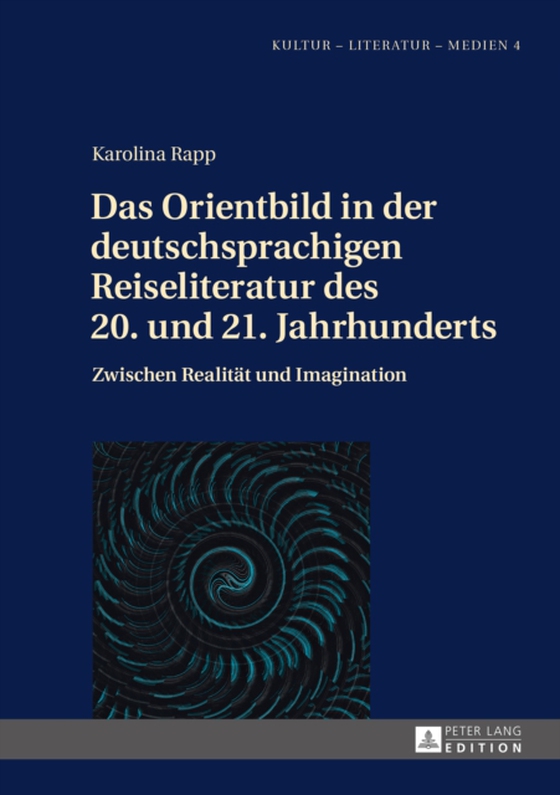 KULTUR – LITERATUR – MEDIEN 4

Karolina Rapp

Das Orientbild in der deutschsprachigen Reiseliteratur des 20. und 21. Jahrhunderts

Zwischen Realität und Imagination

PETER LANG
EDITION